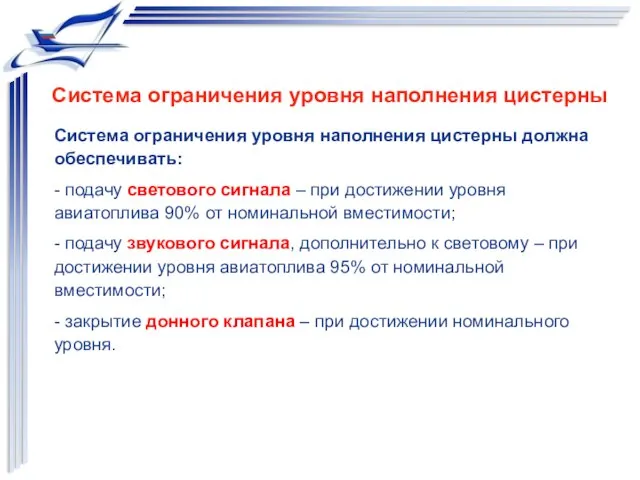 Система ограничения уровня наполнения цистерны

Система ограничения уровня наполнения цистерны должна обеспечивать:

- подачу светового сигнала – при достижении уровня авиатоплива 90% от номинальной вместимости;

- подачу звукового сигнала, дополнительно к световому – при достижении уровня авиатоплива 95% от номинальной вместимости;

- закрытие донного клапана – при достижении номинального уровня.